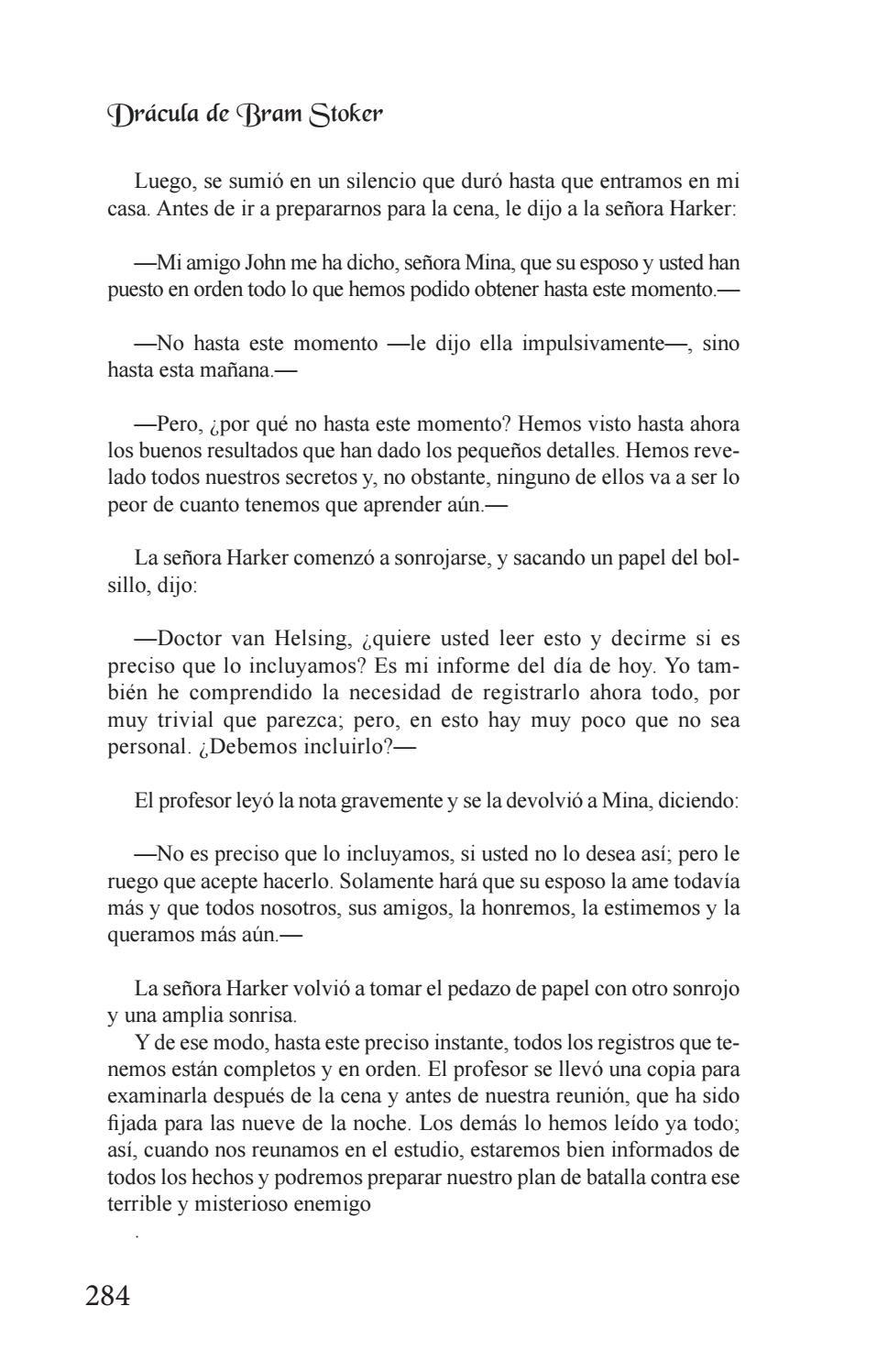 Drácula de Bram Stoker

Luego, se sumió en un silencio que duró hasta que entramos en mi casa. Antes de ir a prepararnos para la cena, le dijo a la señora Harker:

—Mi amigo John me ha dicho, señora Mina, que su esposo y usted han puesto en orden todo lo que hemos podido obtener hasta este momento.—

—No hasta este momento —le dijo ella impulsivamente—, sino hasta esta mañana.—

—Pero, ¿por qué no hasta este momento? Hemos visto hasta ahora los buenos resultados que han dado los pequeños detalles. Hemos revelado todos nuestros secretos y, no obstante, ninguno de ellos va a ser lo peor de cuanto tenemos que aprender aún.—

La señora Harker comenzó a sonrojarse, y sacando un papel del bolsillo, dijo:

—Doctor van Helsing, ¿quiere usted leer esto y decirme si es preciso que lo incluyamos? Es mi informe del día de hoy. Yo también he comprendido la necesidad de registrarlo ahora todo, por muy trivial que parezca; pero, en esto hay muy poco que no sea personal. ¿Debemos incluirlo?—

El profesor leyó la nota gravemente y se la devolvió a Mina, diciendo:

—No es preciso que lo incluyamos, si usted no lo desea así; pero le ruego que acepte hacerlo. Solamente hará que su esposo la ame todavía más y que todos nosotros, sus amigos, la honremos, la estimemos y la queramos más aún.—

La señora Harker volvió a tomar el pedazo de papel con otro sonrojo y una amplia sonrisa.
Y de ese modo, hasta este preciso instante, todos los registros que tenemos están completos y en orden. El profesor se llevó una copia para examinarla después de la cena y antes de nuestra reunión, que ha sido fijada para las nueve de la noche. Los demás lo hemos leído ya todo; así, cuando nos reunamos en el estudio, estaremos bien informados de todos los hechos y podremos preparar nuestro plan de batalla contra ese terrible y misterioso enemigo

.

284